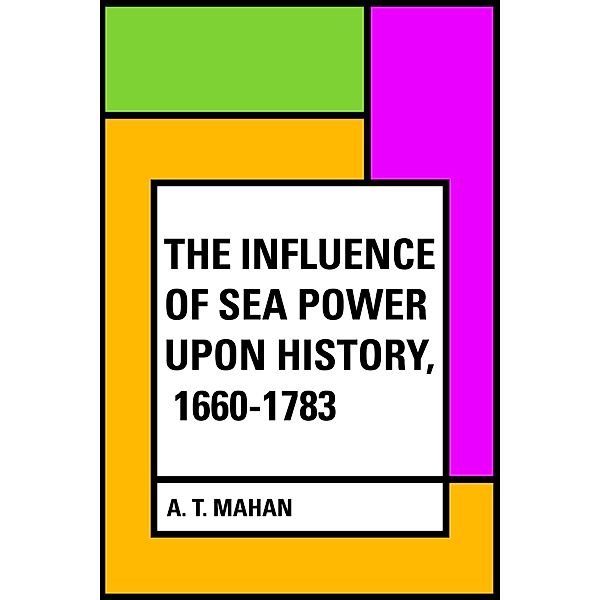 THE INFLUENCE OF SEA POWER UPON HISTORY, 1660-1783

A. T. MAHAN